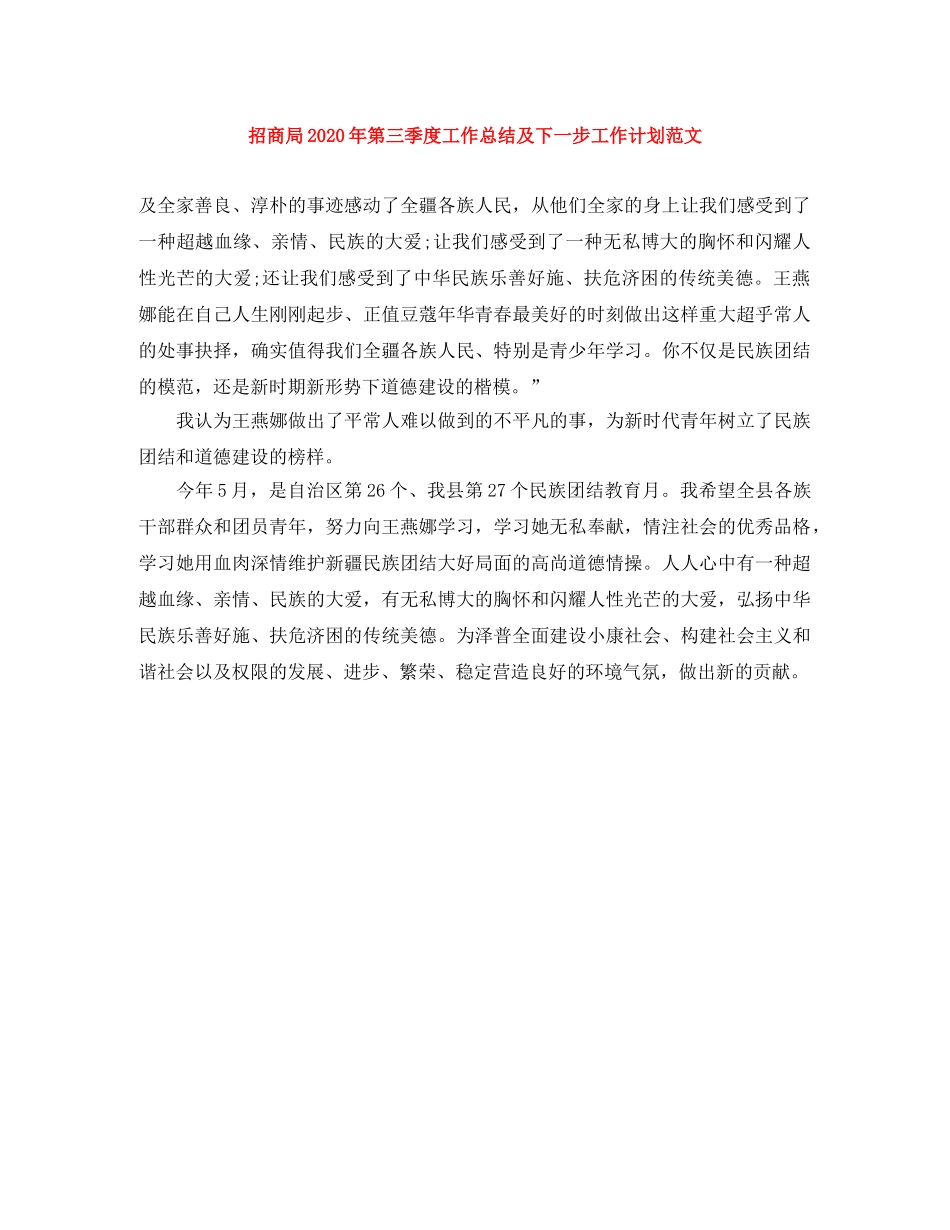 招商局2020年第三季度工作总结及下一步工作计划范文

及全家善良、淳朴的事迹感动了全疆各族人民，从他们全家的身上让我们感受到了一种超越血缘、亲情、民族的大爱;让我们感受到了一种无私博大的胸怀和闪耀人性光芒的大爱;还让我们感受到了中华民族乐善好施、扶危济困的传统美德。王燕娜能在自己人生刚刚起步、正值豆蔻年华青春最美好的时刻做出这样重大超乎常人的处事抉择，确实值得我们全疆各族人民、特别是青少年学习。你不仅是民族团结的模范，还是新时期新形势下道德建设的楷模。”

我认为王燕娜做出了平常人难以做到的不平凡的事，为新时代青年树立了民族团结和道德建设的榜样。

今年5月，是自治区第26个、我县第27个民族团结教育月。我希望全县各族干部群众和团员青年，努力向王燕娜学习，学习她无私奉献，情注社会的优秀品格，学习她用血肉深情维护新疆民族团结大好局面的高尚道德情操。人人心中有一种超越血缘、亲情、民族的大爱，有无私博大的胸怀和闪耀人性光芒的大爱，弘扬中华民族乐善好施、扶危济困的传统美德。为泽普全面建设小康社会、构建社会主义和谐社会以及权限的发展、进步、繁荣、稳定营造良好的环境气氛，做出新的贡献。